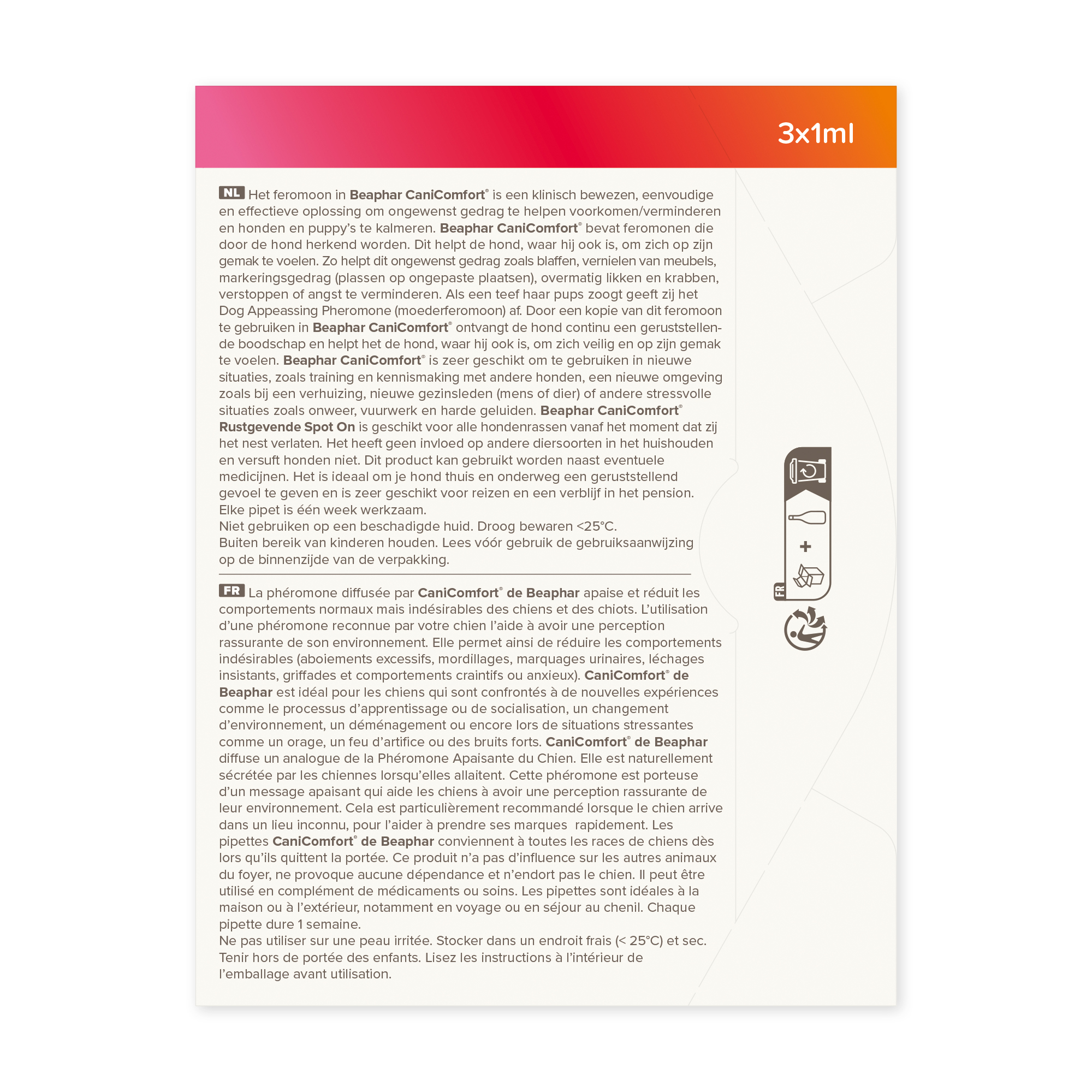 3x1ml

NL Het feromoon in Beaphar CaniComfort® is een klinisch bewezen, eenvoudige en effectieve oplossing om ongewenst gedrag te helpen voorkomen/verminderen en honden en puppy's te kalmeren. Beaphar CaniComfort® bevat feromonen die door de hond herkend worden. Dit helpt de hond, waar hij ook is, om zich op zijn gemak te voelen. Zo helpt dit ongewenst gedrag zoals blaffen, vernielen van meubels, markeringsgedrag (plassen op ongepaste plaatsen), overmatig likken en krabben, verstoppen of angst te verminderen. Als een teef haar pups zoogt geeft zij het Dog Appeassing Pheromone (moederferomoon) af. Door een kopie van dit feromoon te gebruiken in Beaphar CaniComfort® ontvangt de hond continu een geruststellende boodschap en helpt het de hond, waar hij ook is, om zich veilig en op zijn gemak te voelen. Beaphar CaniComfort® is zeer geschikt om te gebruiken in nieuwe situaties, zoals training en kennismaking met andere honden, een nieuwe omgeving zoals bij een verhuizing, nieuwe gezinsleden (mens of dier) of andere stressvolle situaties zoals onweer, vuurwerk en harde geluiden. Beaphar CaniComfort® Rustgevende Spot On is geschikt voor alle hondenrassen vanaf het moment dat zij het nest verlaten. Het heeft geen invloed op andere diersoorten in het huishouden en versuft honden niet. Dit product kan gebruikt worden naast eventuele medicijnen. Het is ideaal om je hond thuis en onderweg een geruststellend gevoel te geven en is zeer geschikt voor reizen en een verblijf in het pension.
Elke pipet is één week werkzaam.
Niet gebruiken op een beschadigde huid. Droog bewaren <25°C.
Buiten bereik van kinderen houden. Lees vóór gebruik de gebruiksaanwijzing op de binnenzijde van de verpakking.

FR La phéromone diffusée par CaniComfort® de Beaphar apaise et réduit les comportements normaux mais indésirables des chiens et des chiots. L'utilisation d'une phéromone reconnue par votre chien l'aide à avoir une perception rassurante de son environnement. Elle permet ainsi de réduire les comportements indésirables (aboiements excessifs, mordillages, marquages urinaires, léchages insistants, griffades et comportements craintifs ou anxieux). CaniComfort® de Beaphar est idéal pour les chiens qui sont confrontés à de nouvelles expériences comme le processus d'apprentissage ou de socialisation, un changement d'environnement, un déménagement ou encore lors de situations stressantes comme un orage, un feu d'artifice ou des bruits forts. CaniComfort® de Beaphar diffuse un analogue de la Phéromone Apaisante du Chien. Elle est naturellement sécrétée par les chiennes lorsqu'elles allaitent. Cette phéromone est porteuse d'un message apaisant qui aide les chiens à avoir une perception rassurante de leur environnement. Cela est particulièrement recommandé lorsque le chien arrive dans un lieu inconnu, pour l'aider à prendre ses marques  rapidement. Les pipettes CaniComfort® de Beaphar conviennent à toutes les races de chiens dès lors qu'ils quittent la portée. Ce produit n'a pas d'influence sur les autres animaux du foyer, ne provoque aucune dépendance et n'endort pas le chien. Il peut être utilisé en complément de médicaments ou soins. Les pipettes sont idéales à la maison ou à l'extérieur, notamment en voyage ou en séjour au chenil. Chaque pipette dure 1 semaine.
Ne pas utiliser sur une peau irritée. Stocker dans un endroit frais (< 25°C) et sec.
Tenir hors de portée des enfants. Lisez les instructions à l'intérieur de l'emballage avant utilisation.

FR
+